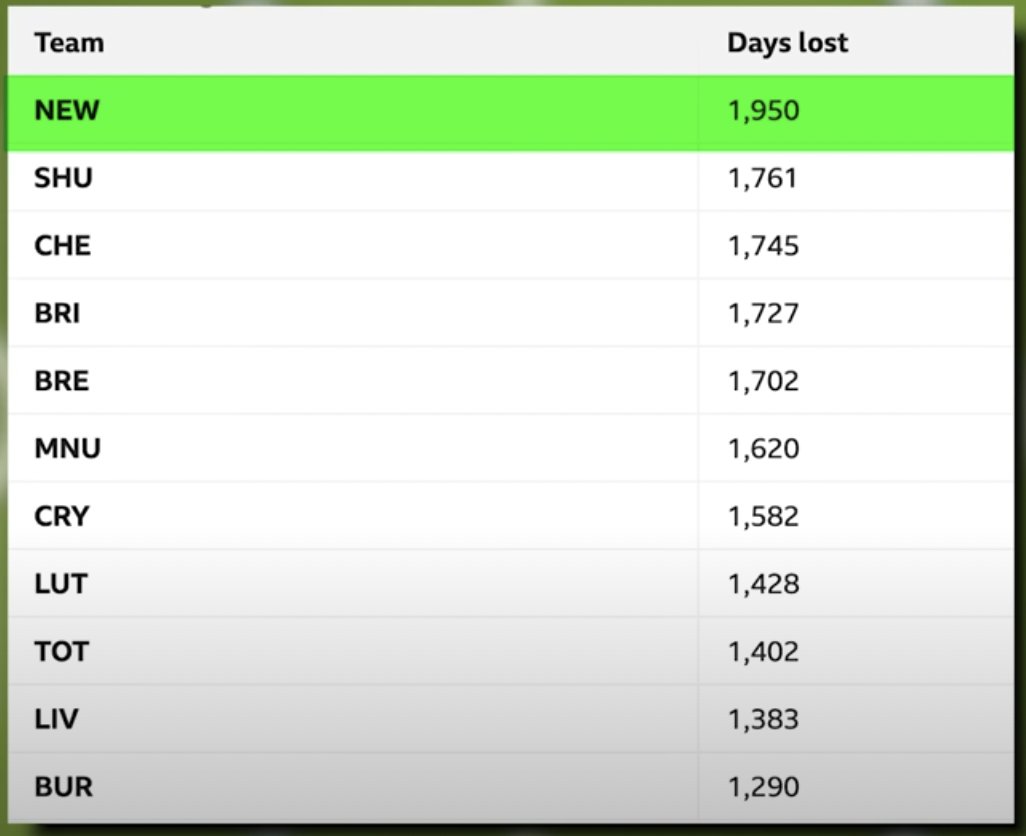 | Team | Days lost |
|---|---|
| NEW | 1,950 |
| SHU | 1,761 |
| CHE | 1,745 |
| BRI | 1,727 |
| BRE | 1,702 |
| MNU | 1,620 |
| CRY | 1,582 |
| LUT | 1,428 |
| TOT | 1,402 |
| LIV | 1,383 |
| BUR | 1,290 |